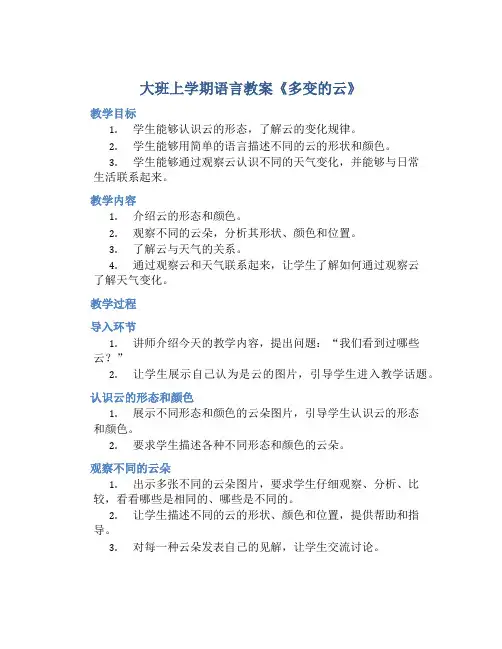 大班上学期语言教案《多变的云》

教学目标

1. 学生能够认识云的形态，了解云的变化规律。

2. 学生能够用简单的语言描述不同的云的形状和颜色。

3. 学生能够通过观察云认识不同的天气变化，并能够与日常生活联系起来。

教学内容

1. 介绍云的形态和颜色。

2. 观察不同的云朵，分析其形状、颜色和位置。

3. 了解云与天气的关系。

4. 通过观察云和天气联系起来，让学生了解如何通过观察云了解天气变化。

教学过程

导入环节

1. 讲师介绍今天的教学内容，提出问题：“我们看到过哪些云？”

2. 让学生展示自己认为是云的图片，引导学生进入教学话题。

认识云的形态和颜色

1. 展示不同形态和颜色的云朵图片，引导学生认识云的形态和颜色。

2. 要求学生描述各种不同形态和颜色的云朵。

观察不同的云朵

1. 出示多张不同的云朵图片，要求学生仔细观察、分析、比较，看看哪些是相同的、哪些是不同的。

2. 让学生描述不同的云的形状、颜色和位置，提供帮助和指导。

3. 对每一种云朵发表自己的见解，让学生交流讨论。